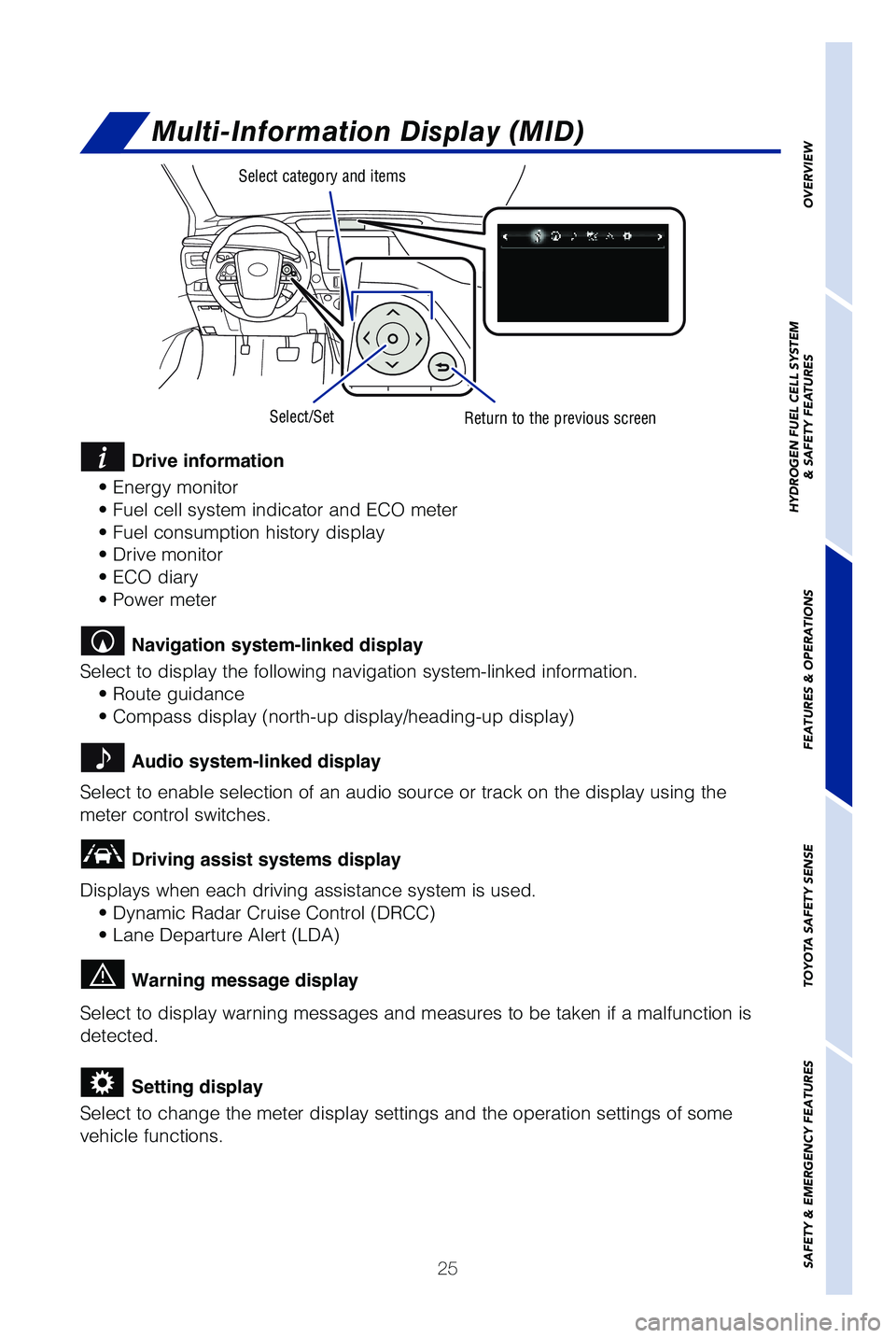 Multi-Information Display (MID)

Select category and items

Select/Set

Return to the previous screen

Drive information
• Energy monitor
• Fuel cell system indicator and ECO meter
• Fuel consumption history display
• Drive monitor
• ECO diary
• Power meter

Navigation system-linked display
Select to display the following navigation system-linked information.
• Route guidance
• Compass display (north-up display/heading-up display)

Audio system-linked display
Select to enable selection of an audio source or track on the display using the meter control switches.

Driving assist systems display
Displays when each driving assistance system is used.
• Dynamic Radar Cruise Control (DRCC)
• Lane Departure Alert (LDA)

Warning message display
Select to display warning messages and measures to be taken if a malfunction is detected.

Setting display
Select to change the meter display settings and the operation settings of some vehicle functions.

25

OVERVIEW

HYDROGEN FUEL CELL SYSTEM & SAFETY FEATURES

FEATURES & OPERATIONS

TOYOTA SAFETY SENSE

SAFETY & EMERGENCY FEATURES

carmanualsonline.info